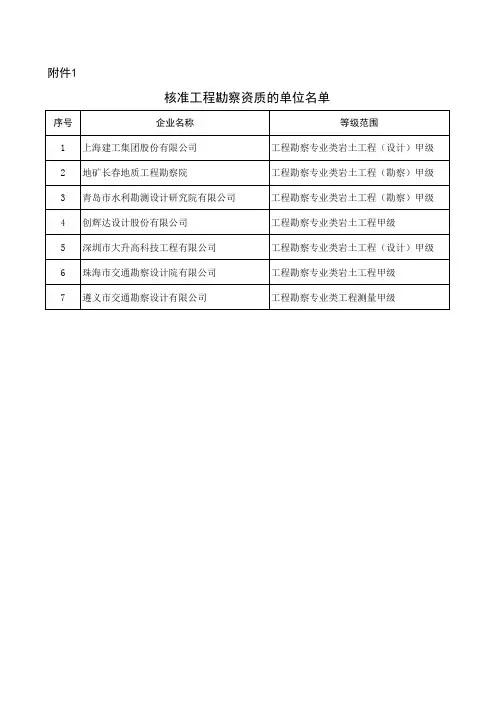 附件1

核准工程勘察资质的单位名单

| 序号 | 企业名称 | 等级范围 |
|---|---|---|
| 1 | 上海建工集团股份有限公司 | 工程勘察专业类岩土工程（设计）甲级 |
| 2 | 地矿长春地质工程勘察院 | 工程勘察专业类岩土工程（勘察）甲级 |
| 3 | 青岛市水利勘测设计研究院有限公司 | 工程勘察专业类岩土工程（勘察）甲级 |
| 4 | 创辉达设计股份有限公司 | 工程勘察专业类岩土工程甲级 |
| 5 | 深圳市大升高科技工程有限公司 | 工程勘察专业类岩土工程（设计）甲级 |
| 6 | 珠海市交通勘察设计院有限公司 | 工程勘察专业类岩土工程甲级 |
| 7 | 遵义市交通勘察设计有限公司 | 工程勘察专业类工程测量甲级 |